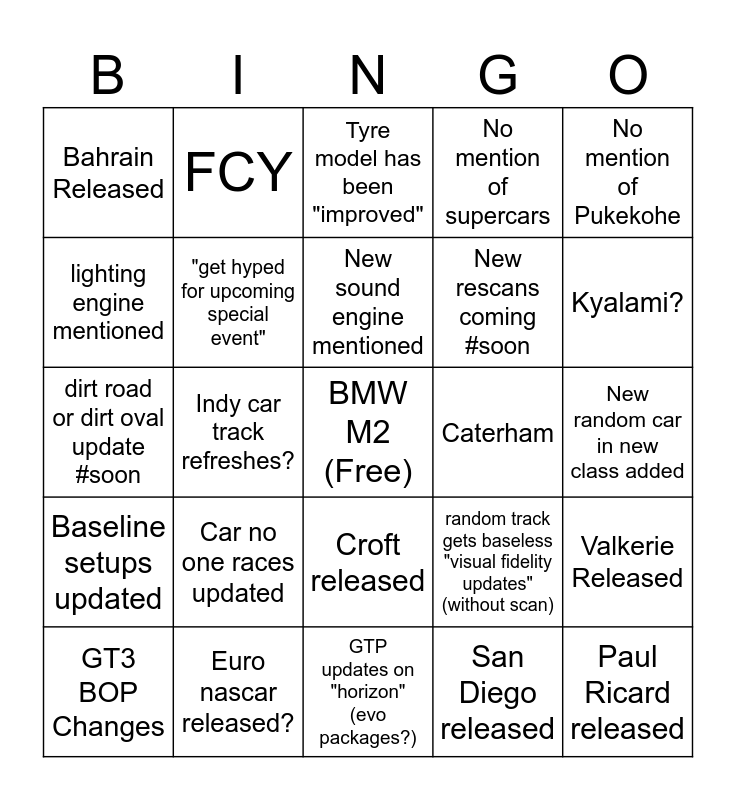 | B | I | N | G | O |
|---|---|---|---|---|
| Bahrain Released | FCY | Tyre model has been "improved" | No mention of supercars | No mention of Pukekohe |
| lighting engine mentioned | "get hyped for upcoming special event" | New sound engine mentioned | New rescans coming #soon | Kyalami? |
| dirt road or dirt oval update #soon | Indy car track refreshes? | BMW M2 (Free) | Caterham | New random car in new class added |
| Baseline setups updated | Car no one races updated | Croft released | random track gets baseless "visual fidelity updates" (without scan) | Valkerie Released |
| GT3 BOP Changes | Euro nascar released? | GTP updates on "horizon" (evo packages?) | San Diego released | Paul Ricard released |